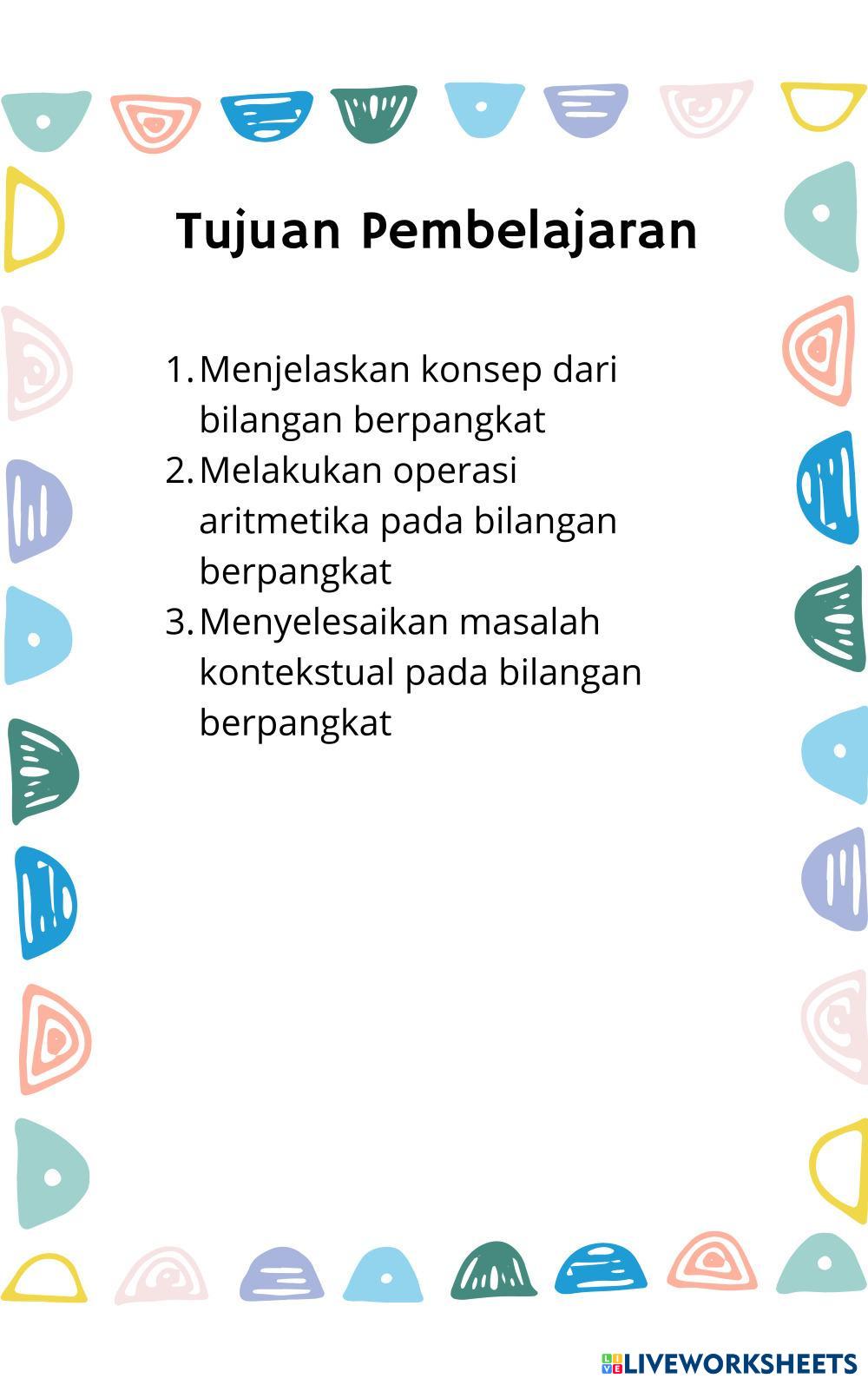 Tujuan Pembelajaran

1. Menjelaskan konsep dari bilangan berpangkat
2. Melakukan operasi aritmetika pada bilangan berpangkat
3. Menyelesaikan masalah kontekstual pada bilangan berpangkat

LIVEWORKSHEETS